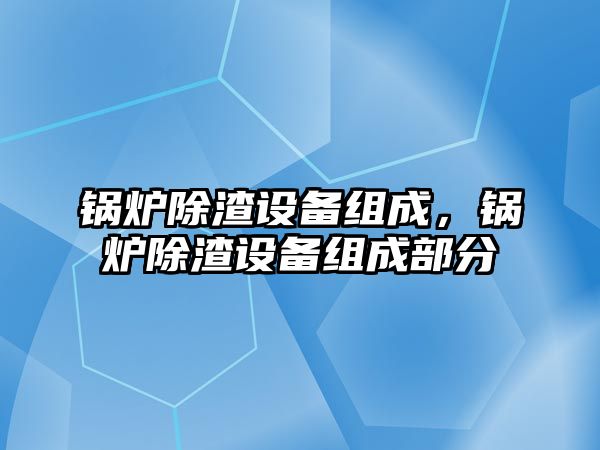 锅炉除渣设备组成，锅炉除渣设备组成部分